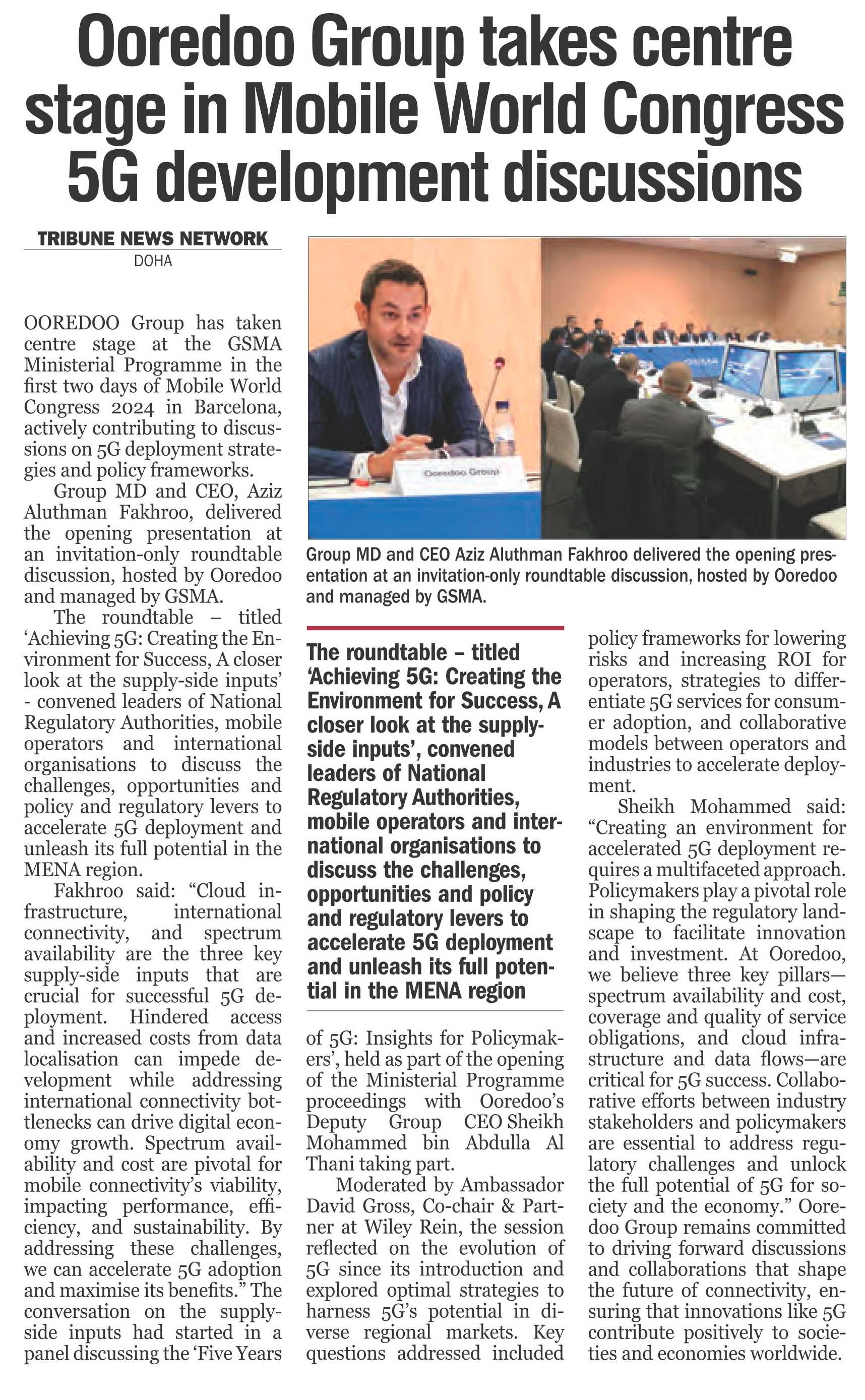 Ooredoo Group takes centre stage in Mobile World Congress 5G development discussions

TRIBUNE NEWS NETWORK
DOHA

OOREDOO Group has taken centre stage at the GSMA Ministerial Programme in the first two days of Mobile World Congress 2024 in Barcelona, actively contributing to discussions on 5G deployment strategies and policy frameworks.

Group MD and CEO, Aziz Aluthman Fakhroo, delivered the opening presentation at an invitation-only roundtable discussion, hosted by Ooredoo and managed by GSMA.

The roundtable – titled 'Achieving 5G: Creating the Environment for Success, A closer look at the supply-side inputs' - convened leaders of National Regulatory Authorities, mobile operators and international organisations to discuss the challenges, opportunities and policy and regulatory levers to accelerate 5G deployment and unleash its full potential in the MENA region.

Fakhroo said: "Cloud infrastructure, international connectivity, and spectrum availability are the three key supply-side inputs that are crucial for successful 5G deployment. Hindered access and increased costs from data localisation can impede development while addressing international connectivity bottlenecks can drive digital economy growth. Spectrum availability and cost are pivotal for mobile connectivity's viability, impacting performance, efficiency, and sustainability. By addressing these challenges, we can accelerate 5G adoption and maximise its benefits." The conversation on the supply-side inputs had started in a panel discussing the 'Five Years of 5G: Insights for Policymakers', held as part of the opening of the Ministerial Programme proceedings with Ooredoo's Deputy Group CEO Sheikh Mohammed bin Abdulla Al Thani taking part.

Moderated by Ambassador David Gross, Co-chair & Partner at Wiley Rein, the session reflected on the evolution of 5G since its introduction and explored optimal strategies to harness 5G's potential in diverse regional markets. Key questions addressed included policy frameworks for lowering risks and increasing ROI for operators, strategies to differentiate 5G services for consumer adoption, and collaborative models between operators and industries to accelerate deployment.

Sheikh Mohammed said: "Creating an environment for accelerated 5G deployment requires a multifaceted approach. Policymakers play a pivotal role in shaping the regulatory landscape to facilitate innovation and investment. At Ooredoo, we believe three key pillars—spectrum availability and cost, coverage and quality of service obligations, and cloud infrastructure and data flows—are critical for 5G success. Collaborative efforts between industry stakeholders and policymakers are essential to address regulatory challenges and unlock the full potential of 5G for society and the economy." Ooredoo Group remains committed to driving forward discussions and collaborations that shape the future of connectivity, ensuring that innovations like 5G contribute positively to societies and economies worldwide.

Ooredoo Group

Group MD and CEO Aziz Aluthman Fakhroo delivered the opening presentation at an invitation-only roundtable discussion, hosted by Ooredoo and managed by GSMA.

The roundtable – titled 'Achieving 5G: Creating the Environment for Success, A closer look at the supply-side inputs', convened leaders of National Regulatory Authorities, mobile operators and international organisations to discuss the challenges, opportunities and policy and regulatory levers to accelerate 5G deployment and unleash its full potential in the MENA region